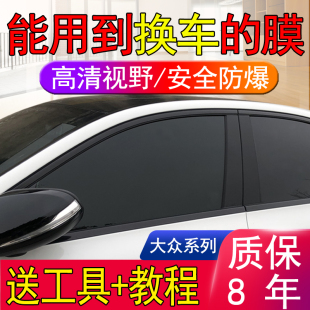 能用到换车的膜

高清视野/安全防爆

大众系列

送工具+教程

质保
8 年